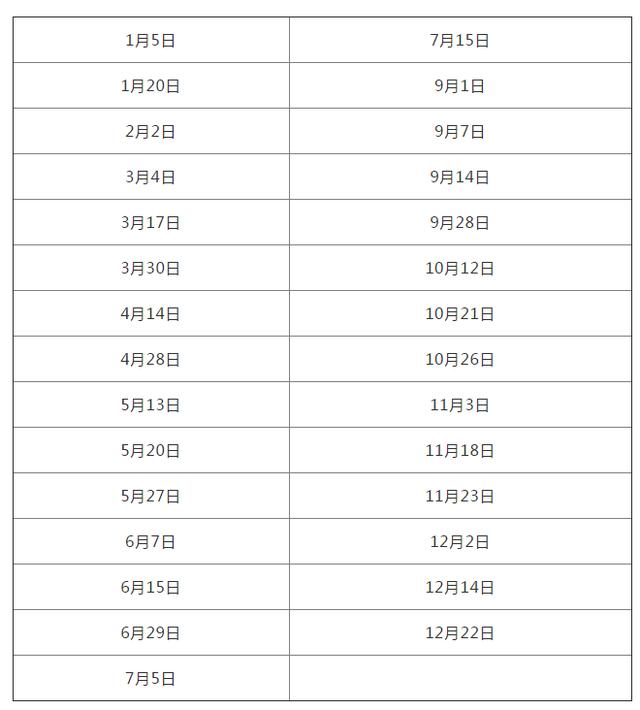 | 1月5日 | 7月15日 |
|---|---|
| 1月20日 | 9月1日 |
| 2月2日 | 9月7日 |
| 3月4日 | 9月14日 |
| 3月17日 | 9月28日 |
| 3月30日 | 10月12日 |
| 4月14日 | 10月21日 |
| 4月28日 | 10月26日 |
| 5月13日 | 11月3日 |
| 5月20日 | 11月18日 |
| 5月27日 | 11月23日 |
| 6月7日 | 12月2日 |
| 6月15日 | 12月14日 |
| 6月29日 | 12月22日 |
| 7月5日 | |